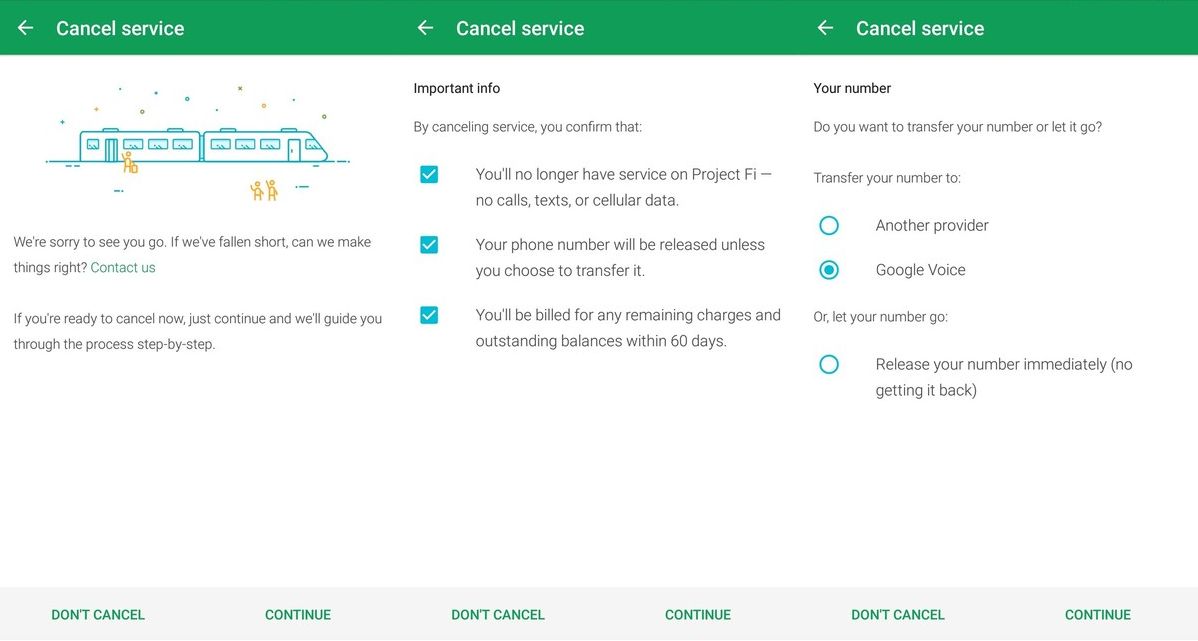 Cancel service

We're sorry to see you go. If we've fallen short, can we make things right? Contact us

If you're ready to cancel now, just continue and we'll guide you through the process step-by-step.

DON'T CANCEL CONTINUE

Cancel service

Important info

By canceling service, you confirm that:

You'll no longer have service on Project Fi — no calls, texts, or cellular data.

Your phone number will be released unless you choose to transfer it.

You'll be billed for any remaining charges and outstanding balances within 60 days.

DON'T CANCEL CONTINUE

Cancel service

Your number

Do you want to transfer your number or let it go?

Transfer your number to:

Another provider

Google Voice

Or, let your number go:

Release your number immediately (no getting it back)

DON'T CANCEL CONTINUE